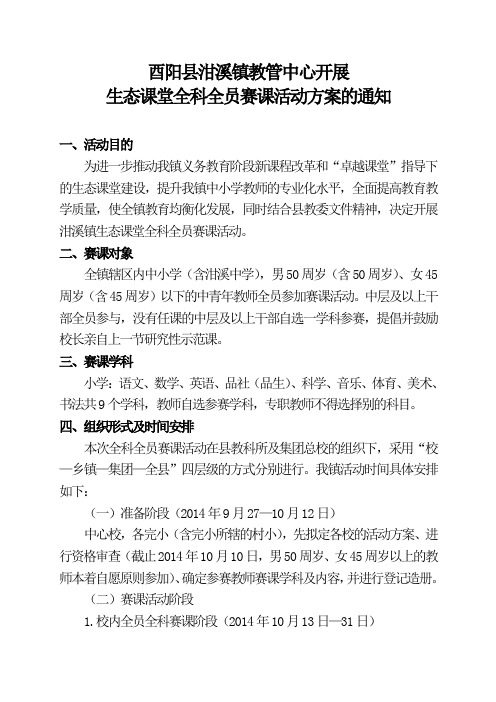 酉阳县泔溪镇教管中心开展
生态课堂全科全员赛课活动方案的通知

一、活动目的

为进一步推动我镇义务教育阶段新课程改革和“卓越课堂”指导下的生态课堂建设，提升我镇中小学教师的专业化水平，全面提高教育教学质量，使全镇教育均衡化发展，同时结合县教委文件精神，决定开展泔溪镇生态课堂全科全员赛课活动。

二、赛课对象

全镇辖区内中小学（含泔溪中学），男50周岁（含50周岁）、女45周岁（含45周岁）以下的中青年教师全员参加赛课活动。中层及以上干部全员参与，没有任课的中层及以上干部自选一学科参赛，提倡并鼓励校长亲自上一节研究性示范课。

三、赛课学科

小学：语文、数学、英语、品社（品生）、科学、音乐、体育、美术、书法共9个学科，教师自选参赛学科，专职教师不得选择别的科目。

四、组织形式及时间安排

本次全科全员赛课活动在县教科所及集团总校的组织下，采用“校—乡镇—集团—全县”四层级的方式分别进行。我镇活动时间具体安排如下：

（一）准备阶段（2014年9月27—10月12日）

中心校，各完小（含完小所辖的村小），先拟定各校的活动方案、进行资格审查（截止2014年10月10日，男50周岁、女45周岁以上的教师本着自愿原则参加）、确定参赛教师赛课学科及内容，并进行登记造册。

（二）赛课活动阶段

1.校内全员全科赛课阶段（2014年10月13日—31日）